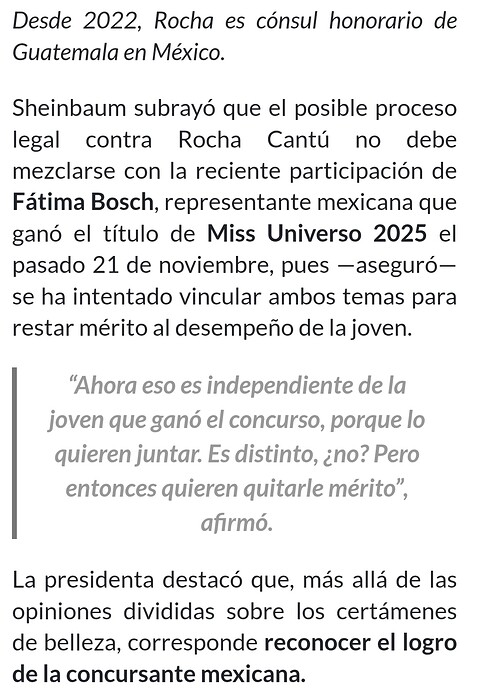 Desde 2022, Rocha es cónsul honorario de Guatemala en México.

Sheinbaum subrayó que el posible proceso legal contra Rocha Cantú no debe mezclarse con la reciente participación de Fátima Bosch, representante mexicana que ganó el título de Miss Universo 2025 el pasado 21 de noviembre, pues —aseguró— se ha intentado vincular ambos temas para restar mérito al desempeño de la joven.

“Ahora eso es independiente de la joven que ganó el concurso, porque lo quieren juntar. Es distinto, ¿no? Pero entonces quieren quitarle mérito”, afirmó.

La presidenta destacó que, más allá de las opiniones divididas sobre los certámenes de belleza, corresponde reconocer el logro de la concursante mexicana.